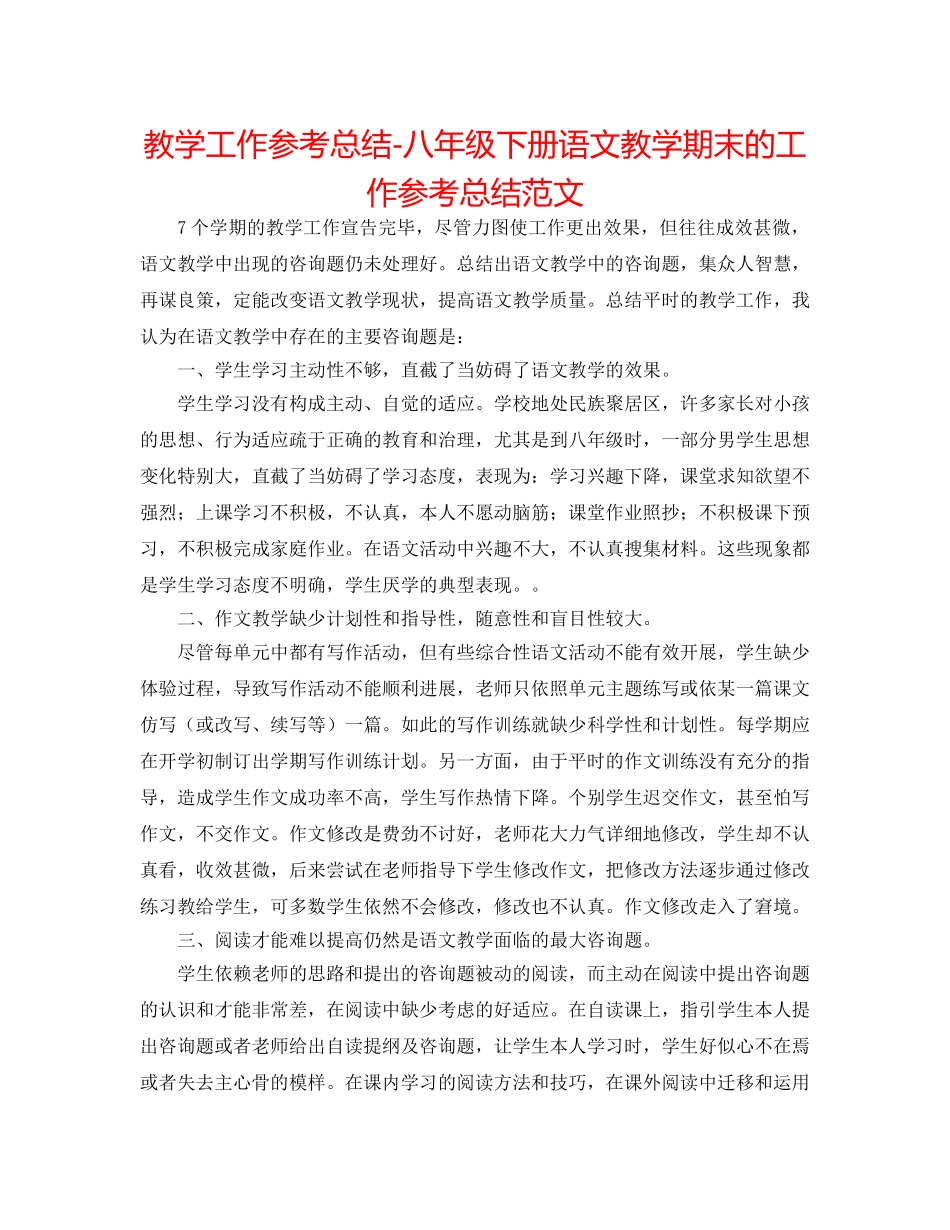 教学工作参考总结-八年级下册语文教学期末的工作参考总结范文

7个学期的教学工作宣告完毕，尽管力图使工作更出效果，但往往成效甚微，语文教学中出现的咨询题仍未处理好。总结出语文教学中的咨询题，集众人智慧，再谋良策，定能改变语文教学现状，提高语文教学质量。总结平时的教学工作，我认为在语文教学中存在的主要咨询题是：

一、学生学习主动性不够，直截了当妨碍了语文教学的效果。

学生学习没有构成主动、自觉的适应。学校地处民族聚居区，许多家长对小孩的思想、行为适应疏于正确的教育和治理，尤其是到八年级时，一部分男学生思想变化特别大，直截了当妨碍了学习态度，表现为：学习兴趣下降，课堂求知欲望不强烈；上课学习不积极，不认真，本人不愿动脑筋；课堂作业照抄；不积极课下预习，不积极完成家庭作业。在语文活动中兴趣不大，不认真搜集材料。这些现象都是学生学习态度不明确，学生厌学的典型表现。。

二、作文教学缺少计划性和指导性，随意性和盲目性较大。

尽管每单元中都有写作活动，但有些综合性语文活动不能有效开展，学生缺少体验过程，导致写作活动不能顺利进展，老师只依照单元主题练写或依某一篇课文仿写（或改写、续写等）一篇。如此的写作训练就缺少科学性和计划性。每学期应在开学初制订出学期写作训练计划。另一方面，由于平时的作文训练没有充分的指导，造成学生作文成功率不高，学生写作热情下降。个别学生迟交作文，甚至怕写作文，不交作文。作文修改是费劲不讨好，老师花大力气详细地修改，学生却不认真看，收效甚微，后来尝试在老师指导下学生修改作文，把修改方法逐步通过修改练习教给学生，可多数学生依然不会修改，修改也不认真。作文修改走入了窘境。

三、阅读才能难以提高仍然是语文教学面临的最大咨询题。

学生依赖老师的思路和提出的咨询题被动的阅读，而主动在阅读中提出咨询题的认识和才能非常差，在阅读中缺少考虑的好适应。在自读课上，指引学生本人提出咨询题或者老师给出自读提纲及咨询题，让学生本人学习时，学生好似心不在焉或者失去主心骨的模样。在课内学习的阅读方法和技巧，在课外阅读中迁移和运用